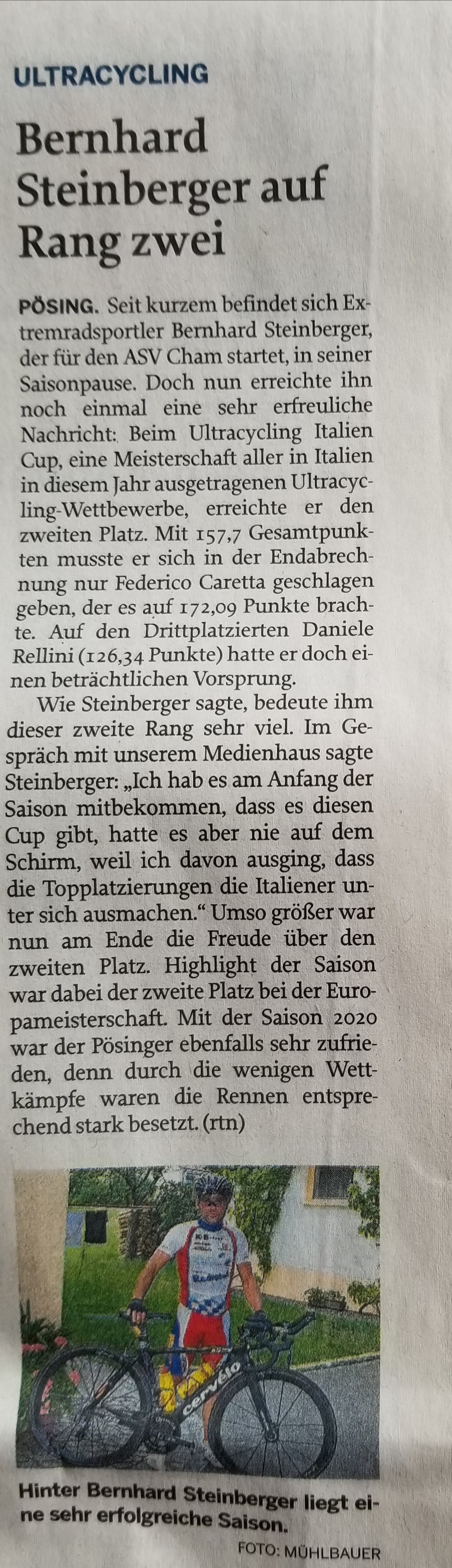 ULTRACYCLING

Bernhard Steinberger auf Rang zwei

PÖSING. Seit kurzem befindet sich Extremradsportler Bernhard Steinberger, der für den ASV Cham startet, in seiner Saisonpause. Doch nun erreichte ihn noch einmal eine sehr erfreuliche Nachricht: Beim Ultracycling Italien Cup, eine Meisterschaft aller in Italien in diesem Jahr ausgetragenen Ultracycling-Wettbewerbe, erreichte er den zweiten Platz. Mit 157,7 Gesamtpunkten musste er sich in der Endabrechnung nur Federico Caretta geschlagen geben, der es auf 172,09 Punkte brachte. Auf den Drittplatzierten Daniele Rellini (126,34 Punkte) hatte er doch einen beträchtlichen Vorsprung.

Wie Steinberger sagte, bedeute ihm dieser zweite Rang sehr viel. Im Gespräch mit unserem Medienhaus sagte Steinberger: „Ich hab es am Anfang der Saison mitbekommen, dass es diesen Cup gibt, hatte es aber nie auf dem Schirm, weil ich davon ausging, dass die Topplatzierungen die Italiener unter sich ausmachen.“ Umso größer war nun am Ende die Freude über den zweiten Platz. Highlight der Saison war dabei der zweite Platz bei der Europameisterschaft. Mit der Saison 2020 war der Pösinger ebenfalls sehr zufrieden, denn durch die wenigen Wettkämpfe waren die Rennen entsprechend stark besetzt. (rtn)

Hinter Bernhard Steinberger liegt eine sehr erfolgreiche Saison.

FOTO: MÜHLBAUER